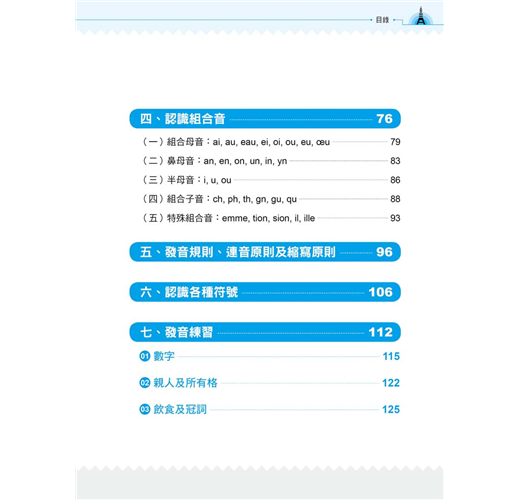 目錄

四、認識組合音 76

（一）組合母音：ai, au, eau, ei, oi, ou, eu, œu 79

（二）鼻母音：an, en, on, un, in, yn 83

（三）半母音：i, u, ou 86

（四）組合子音：ch, ph, th, gn, gu, qu 88

（五）特殊組合音：emme, tion, sion, il, ille 93

五、發音規則、連音原則及縮寫原則 96

六、認識各種符號 106

七、發音練習 112

01 數字 115

02 親人及所有格 122

03 飲食及冠詞 125